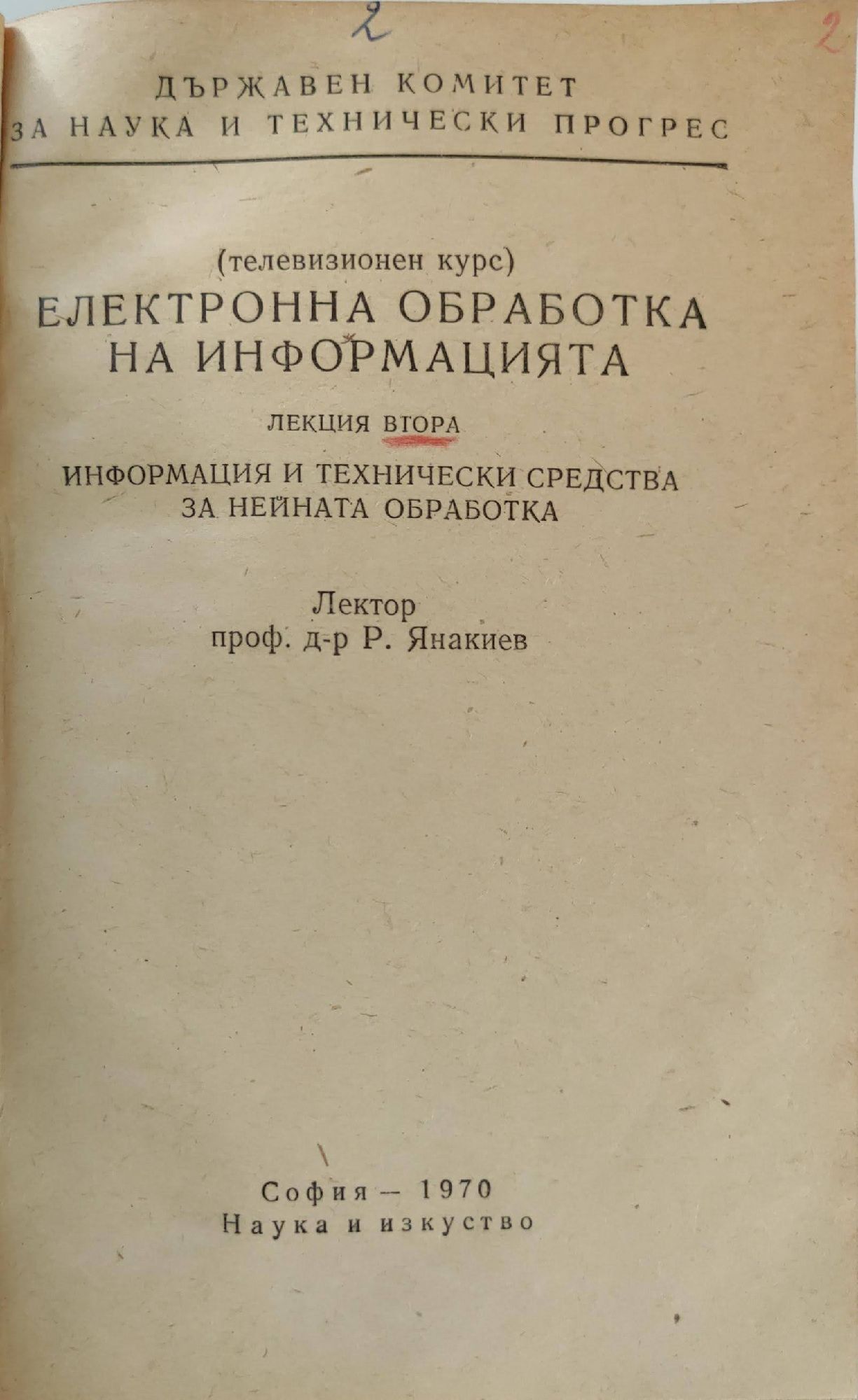 2

2

ДЪРЖАВЕН КОМИТЕТ
ЗА НАУКА И ТЕХНИЧЕСКИ ПРОГРЕС

(телевизионен курс)
ЕЛЕКТРОННА ОБРАБОТКА
НА ИНФОРМАЦИЯТА

ЛЕКЦИЯ ВТОРА

ИНФОРМАЦИЯ И ТЕХНИЧЕСКИ СРЕДСТВА
ЗА НЕЙНАТА ОБРАБОТКА

Лектор
проф. д-р Р. Янакиев

София — 1970
Наука и изкуство